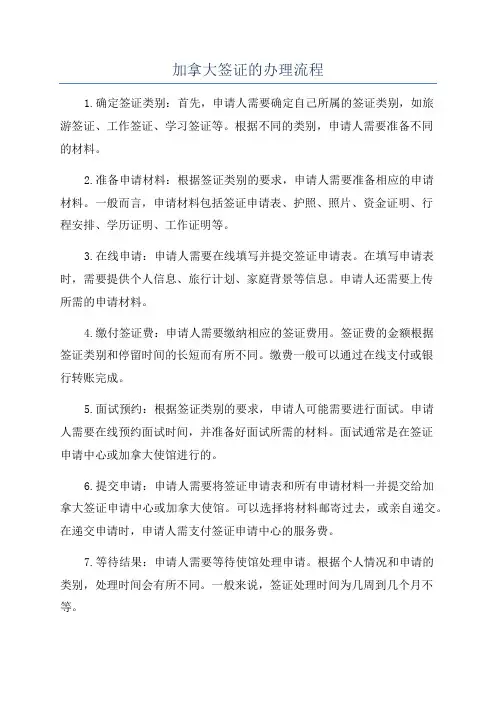 加拿大签证的办理流程

1.确定签证类别：首先，申请人需要确定自己所属的签证类别，如旅游签证、工作签证、学习签证等。根据不同的类别，申请人需要准备不同的材料。

2.准备申请材料：根据签证类别的要求，申请人需要准备相应的申请材料。一般而言，申请材料包括签证申请表、护照、照片、资金证明、行程安排、学历证明、工作证明等。

3.在线申请：申请人需要在线填写并提交签证申请表。在填写申请表时，需要提供个人信息、旅行计划、家庭背景等信息。申请人还需要上传所需的申请材料。

4.缴付签证费：申请人需要缴纳相应的签证费用。签证费的金额根据签证类别和停留时间的长短而有所不同。缴费一般可以通过在线支付或银行转账完成。

5.面试预约：根据签证类别的要求，申请人可能需要进行面试。申请人需要在线预约面试时间，并准备好面试所需的材料。面试通常是在签证申请中心或加拿大使馆进行的。

6.提交申请：申请人需要将签证申请表和所有申请材料一并提交给加拿大签证申请中心或加拿大使馆。可以选择将材料邮寄过去，或亲自递交。在递交申请时，申请人需支付签证申请中心的服务费。

7.等待结果：申请人需要等待使馆处理申请。根据个人情况和申请的类别，处理时间会有所不同。一般来说，签证处理时间为几周到几个月不等。